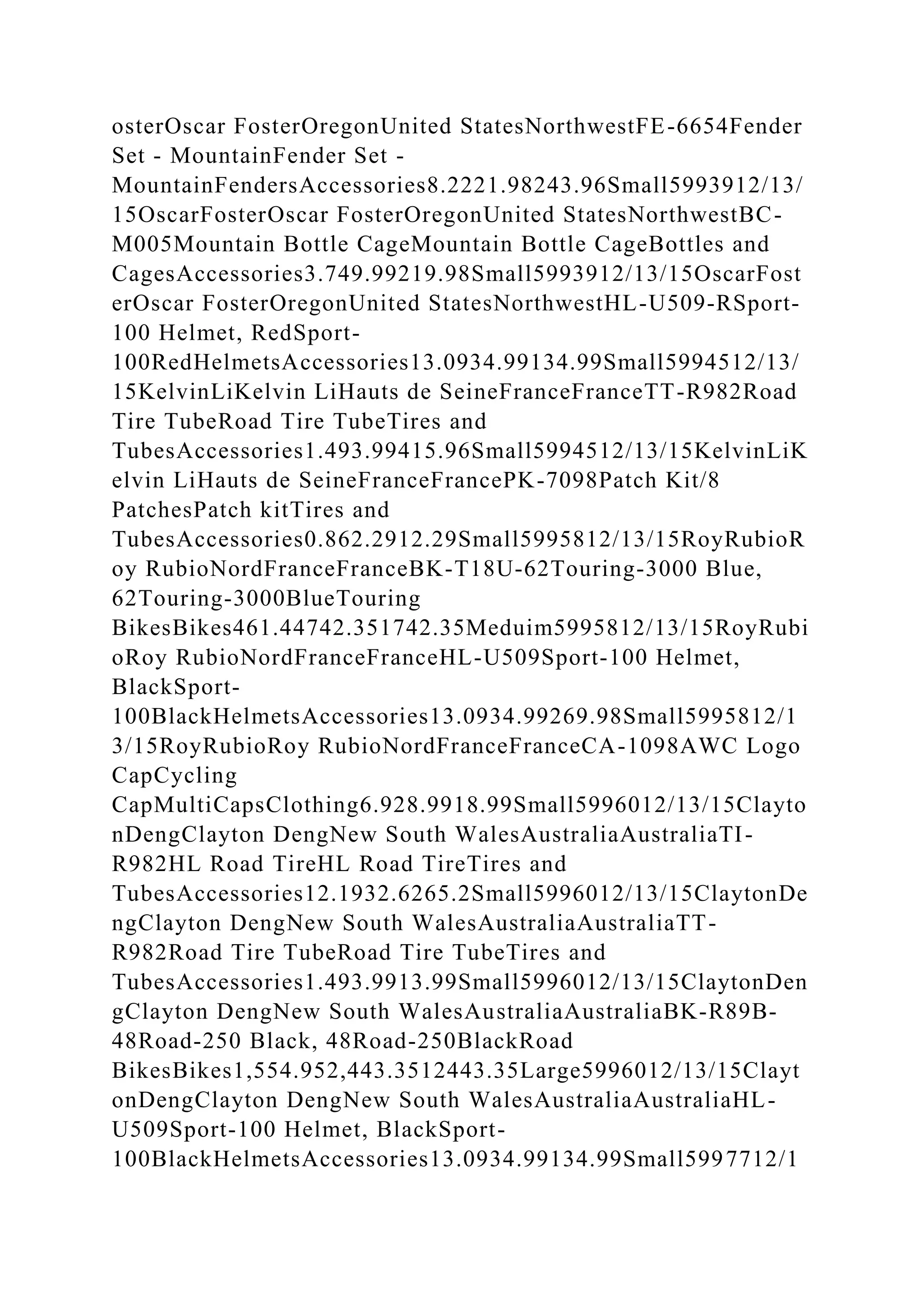 osterOscar FosterOregonUnited StatesNorthwestFE-6654Fender Set - MountainFender Set - MountainFendersAccessories8.2221.98243.96Small5993912/13/15OscarFosterOscar FosterOregonUnited StatesNorthwestBC-M005Mountain Bottle CageMountain Bottle CageBottles and CagesAccessories3.749.99219.98Small5993912/13/15OscarFosterOscar FosterOregonUnited StatesNorthwestHL-U509-RSport-100 Helmet, RedSport-100RedHelmetsAccessories13.0934.99134.99Small5994512/13/15KelvinLiKelvin LiHauts de SeineFranceFranceTT-R982Road Tire TubeRoad Tire TubeTires and TubesAccessories1.493.99415.96Small5994512/13/15KelvinLiKelvin LiHauts de SeineFranceFrancePK-7098Patch Kit/8 PatchesPatch kitTires and TubesAccessories0.862.2912.29Small5995812/13/15RoyRubioRoy RubioNordFranceFranceBK-T18U-62Touring-3000 Blue, 62Touring-3000BlueTouring BikesBikes461.44742.351742.35Meduim5995812/13/15RoyRubioRoy RubioNordFranceFranceHL-U509Sport-100 Helmet, BlackSport-100BlackHelmetsAccessories13.0934.99269.98Small5995812/13/15RoyRubioRoy RubioNordFranceFranceCA-1098AWC Logo CapCycling CapMultiCapsClothing6.928.9918.99Small5996012/13/15ClaytonDengClayton DengNew South WalesAustraliaAustraliaTI-R982HL Road TireHL Road TireTires and TubesAccessories12.1932.6265.2Small5996012/13/15ClaytonDengClayton DengNew South WalesAustraliaAustraliaTT-R982Road Tire TubeRoad Tire TubeTires and TubesAccessories1.493.9913.99Small5996012/13/15ClaytonDengClayton DengNew South WalesAustraliaAustraliaBK-R89B-48Road-250 Black, 48Road-250BlackRoad BikesBikes1,554.952,443.3512443.35Large5996012/13/15ClaytonDengClayton DengNew South WalesAustraliaAustraliaHL-U509Sport-100 Helmet, BlackSport-100BlackHelmetsAccessories13.0934.99134.99Small5997712/1